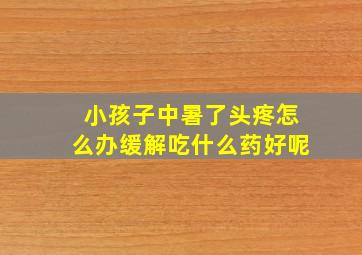 小孩子中暑了头疼怎么办缓解吃什么药好呢